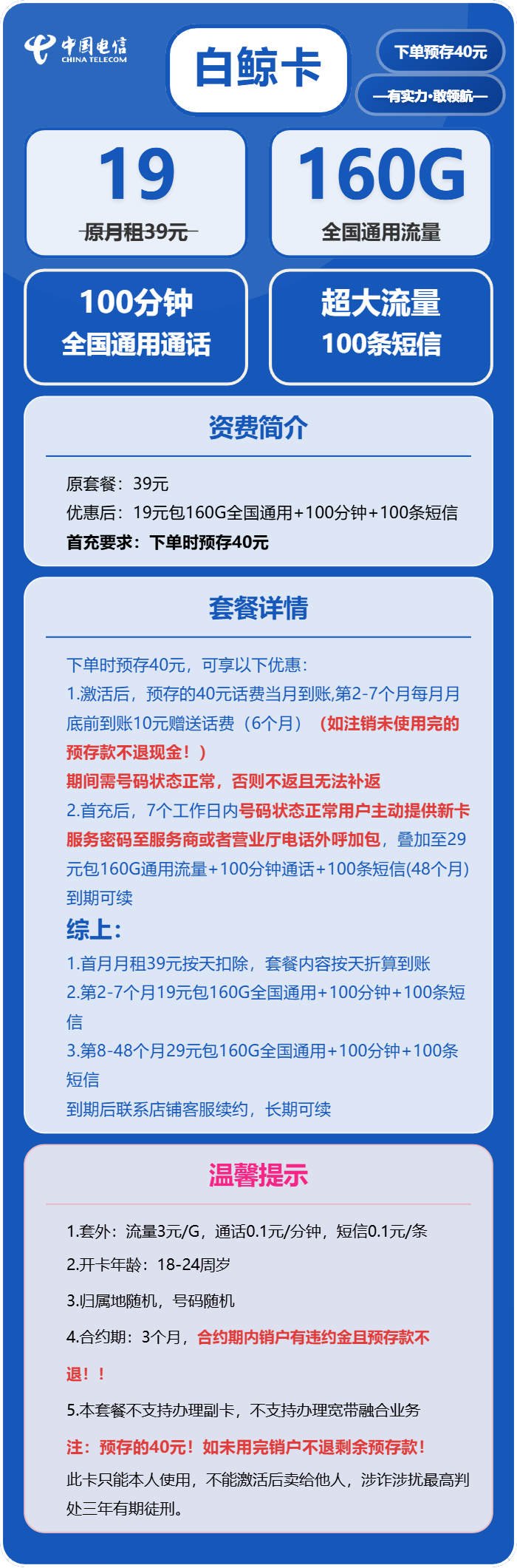 中国电信
CHINA TELECOM

白鲸卡

下单预存40元

—有实力·敢领航—

19
原月租39元

160G
全国通用流量

100分钟
全国通用通话

超大流量
100条短信

资费简介

原套餐：39元
优惠后：19元包160G全国通用+100分钟+100条短信
首充要求：下单时预存40元

套餐详情

下单时预存40元，可享以下优惠：
1.激活后，预存的40元话费当月到账,第2-7个月每月月底前到账10元赠送话费（6个月）（如注销未使用完的预存款不退现金！）
期间需号码状态正常，否则不返且无法补返
2.首充后，7个工作日内号码状态正常用户主动提供新卡服务密码至服务商或者营业厅电话外呼加包，叠加至29元包160G通用流量+100分钟通话+100条短信(48个月)到期可续
综上:
1.首月月租39元按天扣除，套餐内容按天折算到账
2.第2-7个月19元包160G全国通用+100分钟+100条短信
3.第8-48个月29元包160G全国通用+100分钟+100条短信
到期后联系店铺客服续约，长期可续

温馨提示

1.套外：流量3元/G，通话0.1元/分钟，短信0.1元/条
2.开卡年龄：18-24周岁
3.归属地随机，号码随机
4.合约期：3个月，合约期内销户有违约金且预存款不退！！
5.本套餐不支持办理副卡，不支持办理宽带融合业务
注：预存的40元！如未用完销户不退剩余预存款！
此卡只能本人使用，不能激活后卖给他人，涉诈涉扰最高判处三年有期徒刑。